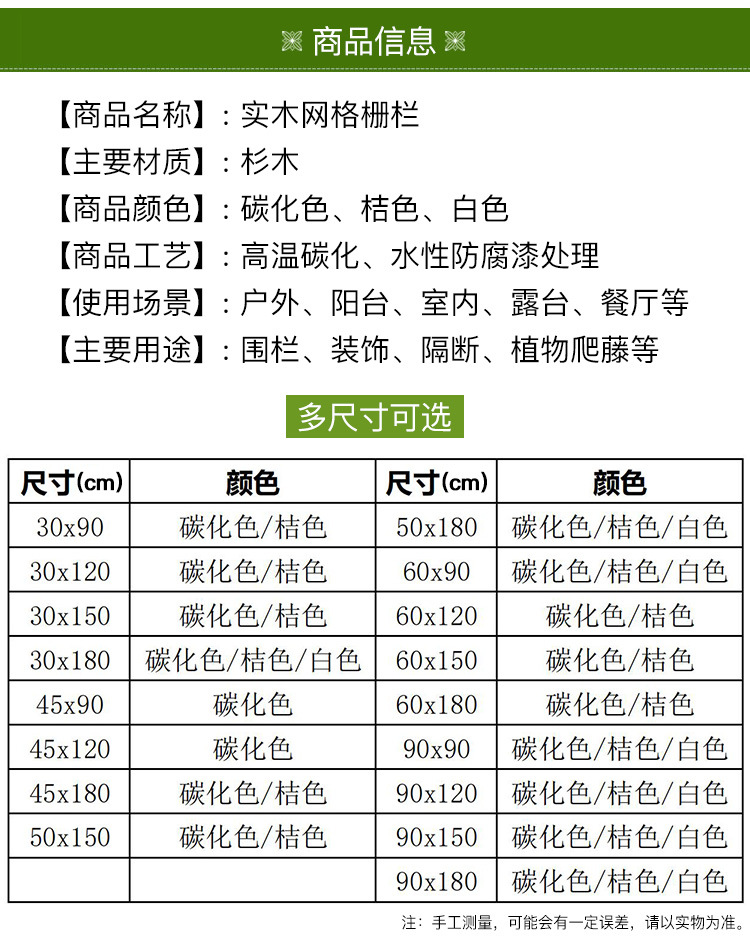 商品信息

【商品名称】：实木网格栅栏
【主要材质】：杉木
【商品颜色】：碳化色、桔色、白色
【商品工艺】：高温碳化、水性防腐漆处理
【使用场景】：户外、阳台、室内、露台、餐厅等
【主要用途】：围栏、装饰、隔断、植物爬藤等

多尺寸可选

| 尺寸(cm) | 颜色 | 尺寸(cm) | 颜色 |
|---|---|---|---|
| 30x90 | 碳化色/桔色 | 50x180 | 碳化色/桔色/白色 |
| 30x120 | 碳化色/桔色 | 60x90 | 碳化色/桔色/白色 |
| 30x150 | 碳化色/桔色 | 60x120 | 碳化色/桔色 |
| 30x180 | 碳化色/桔色/白色 | 60x150 | 碳化色/桔色 |
| 45x90 | 碳化色 | 60x180 | 碳化色/桔色 |
| 45x120 | 碳化色 | 90x90 | 碳化色/桔色/白色 |
| 45x180 | 碳化色/桔色 | 90x120 | 碳化色/桔色/白色 |
| 50x150 | 碳化色/桔色 | 90x150 | 碳化色/桔色/白色 |
| | | 90x180 | 碳化色/桔色/白色 |

注：手工测量，可能会有一定误差，请以实物为准。